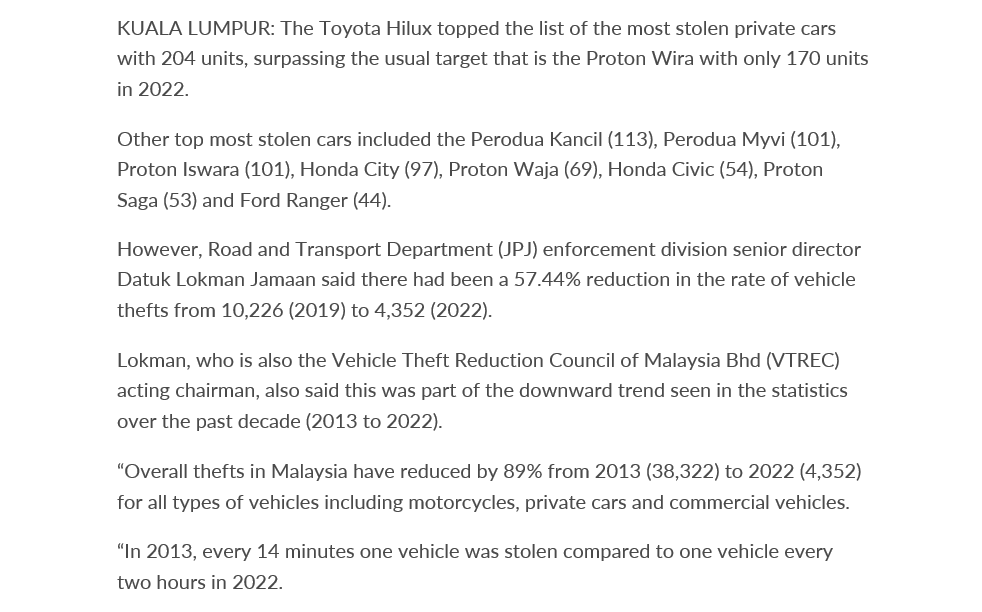 KUALA LUMPUR: The Toyota Hilux topped the list of the most stolen private cars with 204 units, surpassing the usual target that is the Proton Wira with only 170 units in 2022.

Other top most stolen cars included the Perodua Kancil (113), Perodua Myvi (101), Proton Iswara (101), Honda City (97), Proton Waja (69), Honda Civic (54), Proton Saga (53) and Ford Ranger (44).

However, Road and Transport Department (JPJ) enforcement division senior director Datuk Lokman Jamaan said there had been a 57.44% reduction in the rate of vehicle thefts from 10,226 (2019) to 4,352 (2022).

Lokman, who is also the Vehicle Theft Reduction Council of Malaysia Bhd (VTREC) acting chairman, also said this was part of the downward trend seen in the statistics over the past decade (2013 to 2022).

“Overall thefts in Malaysia have reduced by 89% from 2013 (38,322) to 2022 (4,352) for all types of vehicles including motorcycles, private cars and commercial vehicles.

“In 2013, every 14 minutes one vehicle was stolen compared to one vehicle every two hours in 2022.